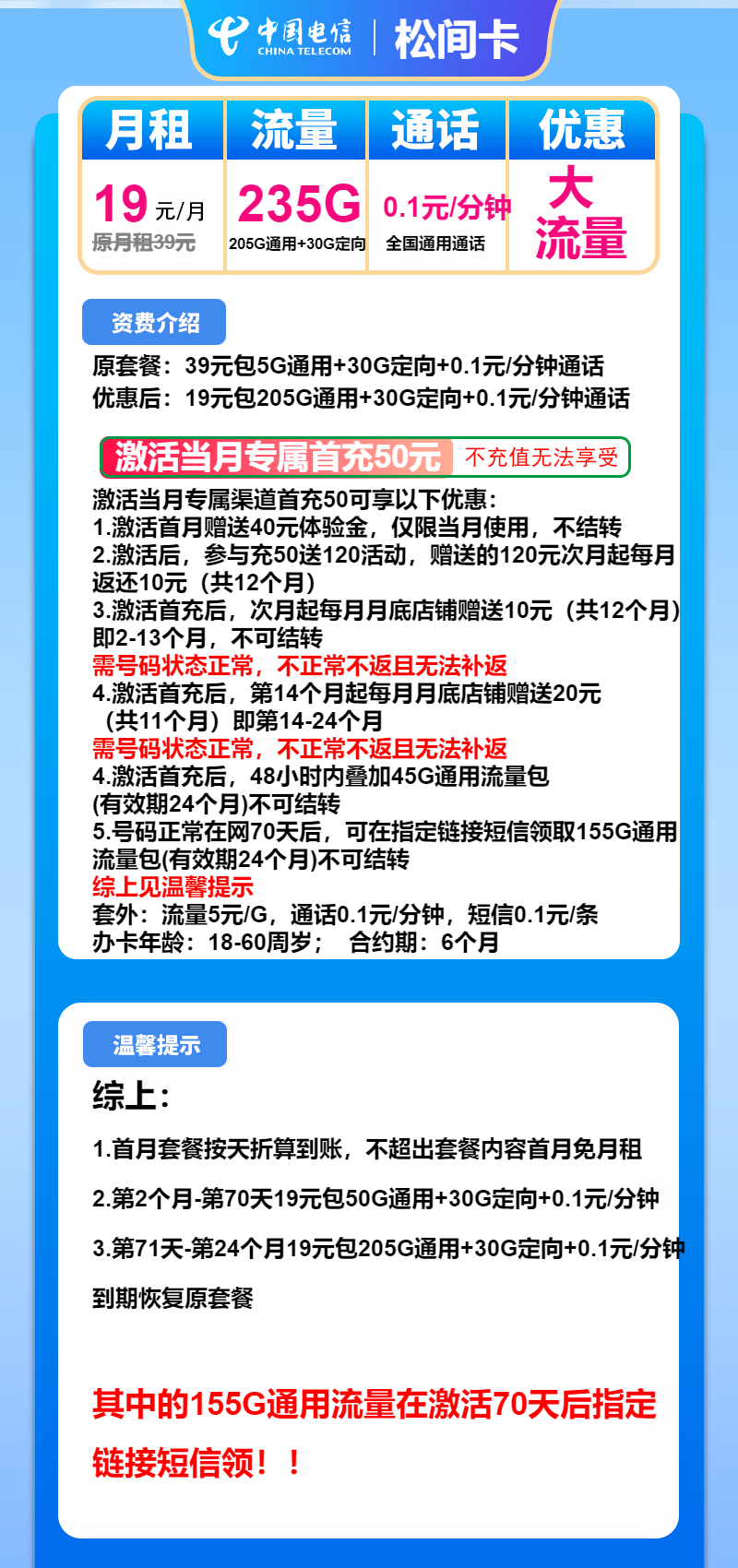 中国电信 CHINA TELECOM | 松间卡

| 月租 | 流量 | 通话 | 优惠 |
|---|---|---|---|
| 19 元/月 原月租39元 | 235G 205G通用+30G定向 | 0.1元/分钟 全国通用通话 | 大流量 |

资费介绍

原套餐：39元包5G通用+30G定向+0.1元/分钟通话
优惠后：19元包205G通用+30G定向+0.1元/分钟通话

激活当月专属首充50元 不充值无法享受

激活当月专属渠道首充50可享以下优惠：
1.激活首月赠送40元体验金，仅限当月使用，不结转
2.激活后，参与充50送120活动，赠送的120元次月起每月返还10元（共12个月）
3.激活首充后，次月起每月月底店铺赠送10元（共12个月）即2-13个月，不可结转
需号码状态正常，不正常不返且无法补返
4.激活首充后，第14个月起每月月底店铺赠送20元（共11个月）即第14-24个月
需号码状态正常，不正常不返且无法补返
4.激活首充后，48小时内叠加45G通用流量包(有效期24个月)不可结转
5.号码正常在网70天后，可在指定链接短信领取155G通用流量包(有效期24个月)不可结转
综上见温馨提示
套外：流量5元/G，通话0.1元/分钟，短信0.1元/条
办卡年龄：18-60周岁；　合约期：6个月

温馨提示

综上：

1.首月套餐按天折算到账，不超出套餐内容首月免月租

2.第2个月-第70天19元包50G通用+30G定向+0.1元/分钟

3.第71天-第24个月19元包205G通用+30G定向+0.1元/分钟

到期恢复原套餐

其中的155G通用流量在激活70天后指定链接短信领！！